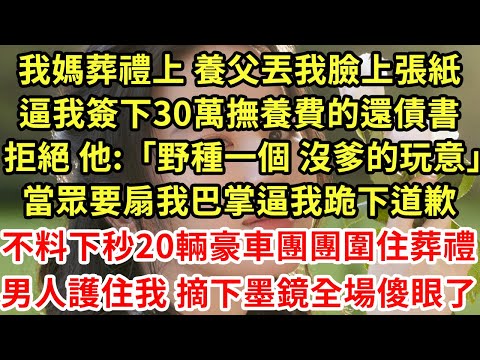 我媽葬禮上 養父丟我臉上張紙
逼我簽下30萬撫養費的還債書
拒絕 他:「野種一個 沒爹的玩意」
當眾要扇我巴掌逼我跪下道歉
不料下秒20輛豪車團團圍住葬禮
男人護住我 摘下墨鏡全場傻眼了